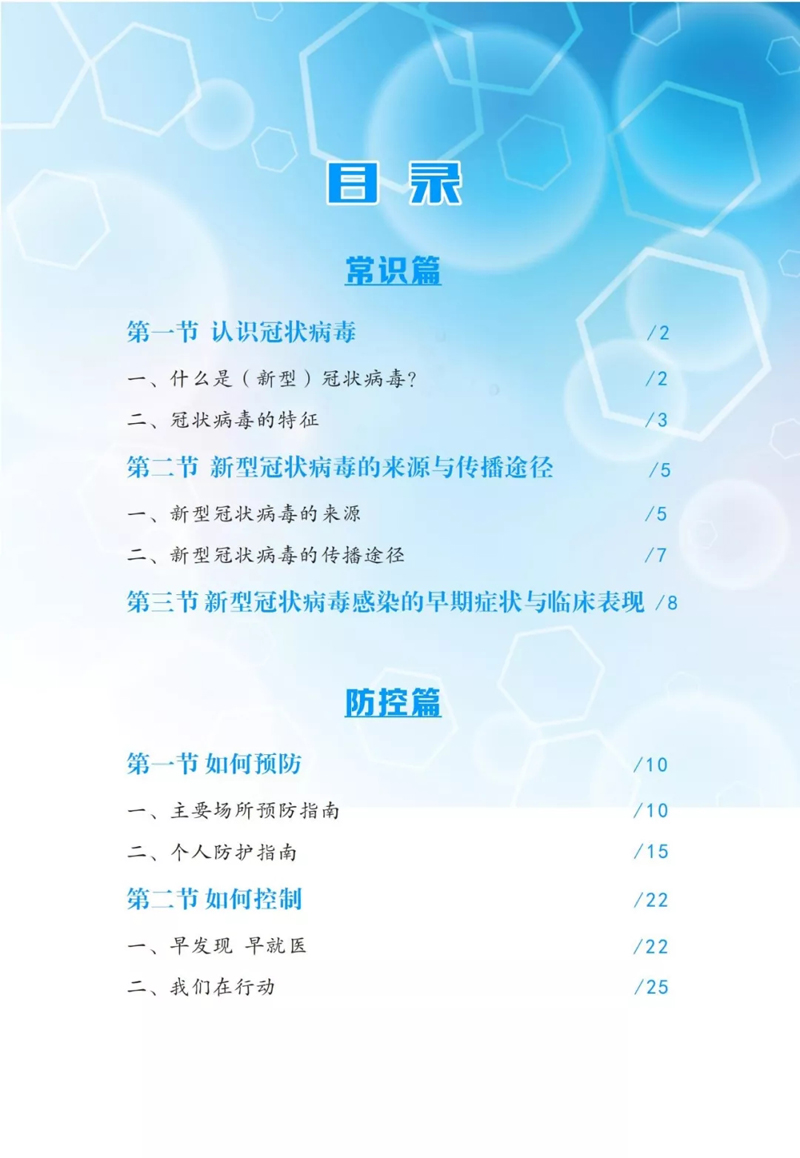 目录

常识篇

第一节 认识冠状病毒 /2

一、什么是（新型）冠状病毒？ /2

二、冠状病毒的特征 /3

第二节 新型冠状病毒的来源与传播途径 /5

一、新型冠状病毒的来源 /5

二、新型冠状病毒的传播途径 /7

第三节 新型冠状病毒感染的早期症状与临床表现 /8

防控篇

第一节 如何预防 /10

一、主要场所预防指南 /10

二、个人防护指南 /15

第二节 如何控制 /22

一、早发现 早就医 /22

二、我们在行动 /25